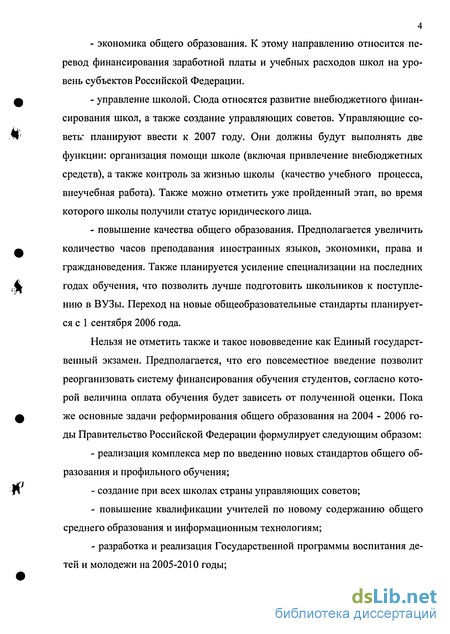 4

- экономика общего образования. К этому направлению относится перевод финансирования заработной платы и учебных расходов школ на уровень субъектов Российской Федерации.

- управление школой. Сюда относятся развитие внебюджетного финансирования школ, а также создание управляющих советов. Управляющие советы планируют ввести к 2007 году. Они должны будут выполнять две функции: организация помощи школе (включая привлечение внебюджетных средств), а также контроль за жизнью школы (качество учебного процесса, внеучебная работа). Также можно отметить уже пройденный этап, во время которого школы получили статус юридического лица.

- повышение качества общего образования. Предполагается увеличить количество часов преподавания иностранных языков, экономики, права и граждановедения. Также планируется усиление специализации на последних годах обучения, что позволить лучше подготовить школьников к поступлению в ВУЗы. Переход на новые общеобразовательные стандарты планируется с 1 сентября 2006 года.

Нельзя не отметить также и такое нововведение как Единый государственный экзамен. Предполагается, что его повсеместное введение позволит реорганизовать систему финансирования обучения студентов, согласно которой величина оплата обучения будет зависеть от полученной оценки. Пока же основные задачи реформирования общего образования на 2004 - 2006 годы Правительство Российской Федерации формулирует следующим образом:

- реализация комплекса мер по введению новых стандартов общего образования и профильного обучения;

- создание при всех школах страны управляющих советов;

- повышение квалификации учителей по новому содержанию общего среднего образования и информационным технологиям;

- разработка и реализация Государственной программы воспитания детей и молодежи на 2005-2010 годы;

dsLib.net
библиотека диссертаций